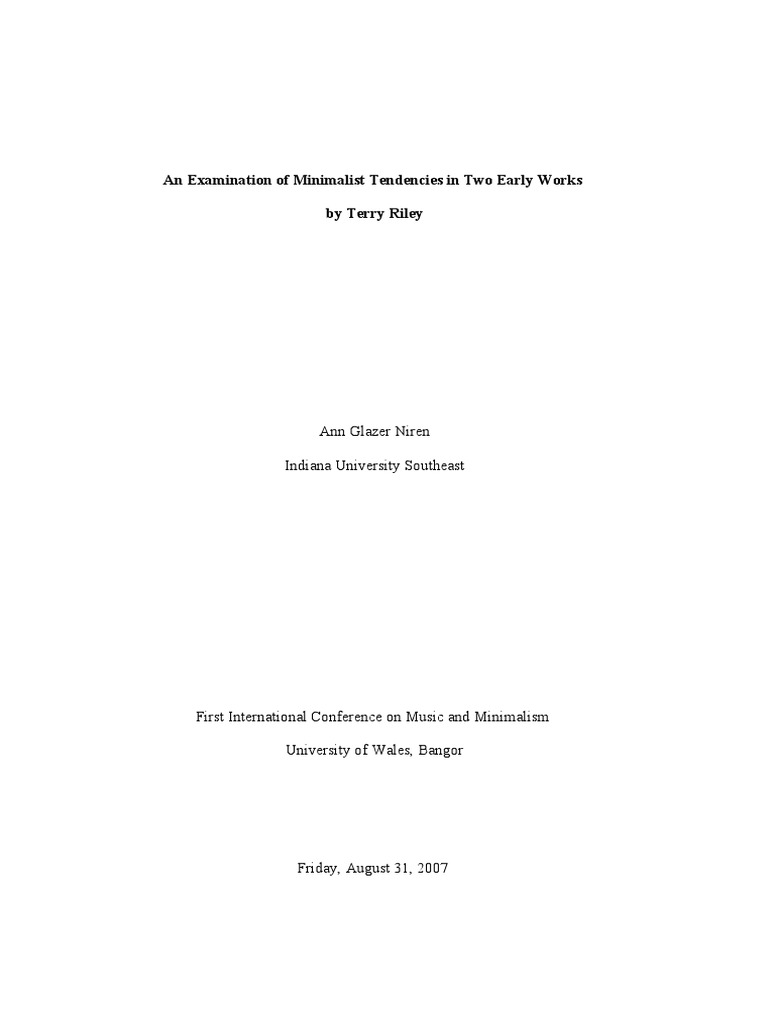 An Examination of Minimalist Tendencies in Two Early Works

by Terry Riley

Ann Glazer Niren

Indiana University Southeast

First International Conference on Music and Minimalism

University of Wales, Bangor

Friday, August 31, 2007